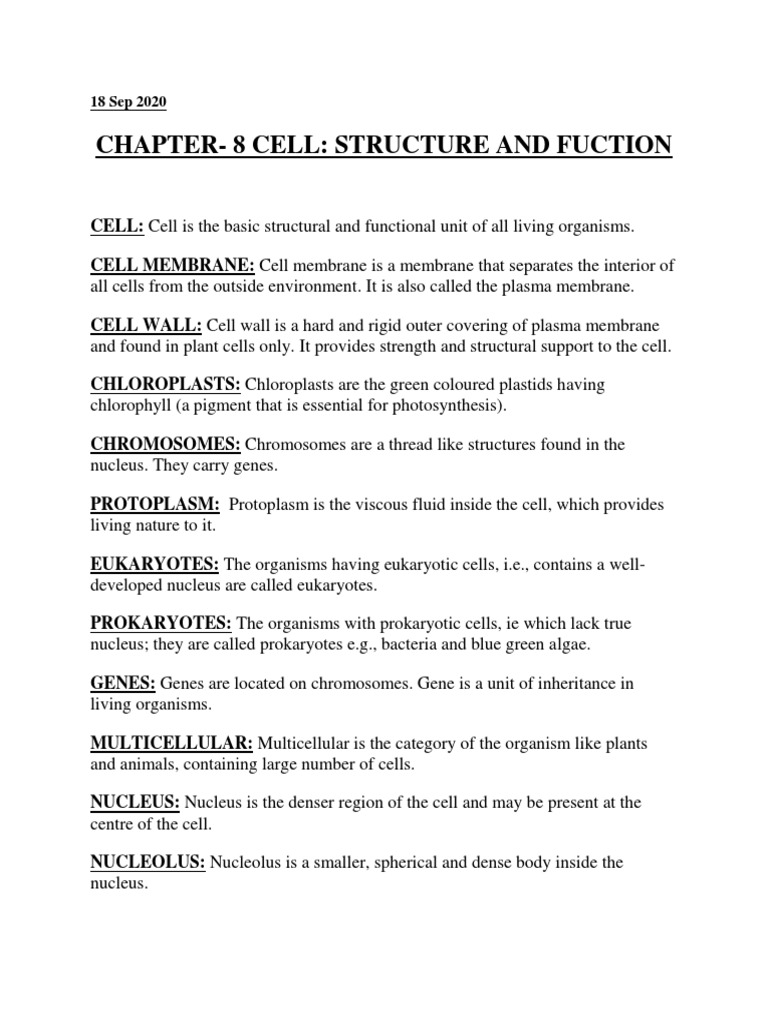 18 Sep 2020

CHAPTER- 8 CELL: STRUCTURE AND FUCTION

CELL: Cell is the basic structural and functional unit of all living organisms.

CELL MEMBRANE: Cell membrane is a membrane that separates the interior of all cells from the outside environment. It is also called the plasma membrane.

CELL WALL: Cell wall is a hard and rigid outer covering of plasma membrane and found in plant cells only. It provides strength and structural support to the cell.

CHLOROPLASTS: Chloroplasts are the green coloured plastids having chlorophyll (a pigment that is essential for photosynthesis).

CHROMOSOMES: Chromosomes are a thread like structures found in the nucleus. They carry genes.

PROTOPLASM: Protoplasm is the viscous fluid inside the cell, which provides living nature to it.

EUKARYOTES: The organisms having eukaryotic cells, i.e., contains a well-developed nucleus are called eukaryotes.

PROKARYOTES: The organisms with prokaryotic cells, ie which lack true nucleus; they are called prokaryotes e.g., bacteria and blue green algae.

GENES: Genes are located on chromosomes. Gene is a unit of inheritance in living organisms.

MULTICELLULAR: Multicellular is the category of the organism like plants and animals, containing large number of cells.

NUCLEUS: Nucleus is the denser region of the cell and may be present at the centre of the cell.

NUCLEOLUS: Nucleolus is a smaller, spherical and dense body inside the nucleus.